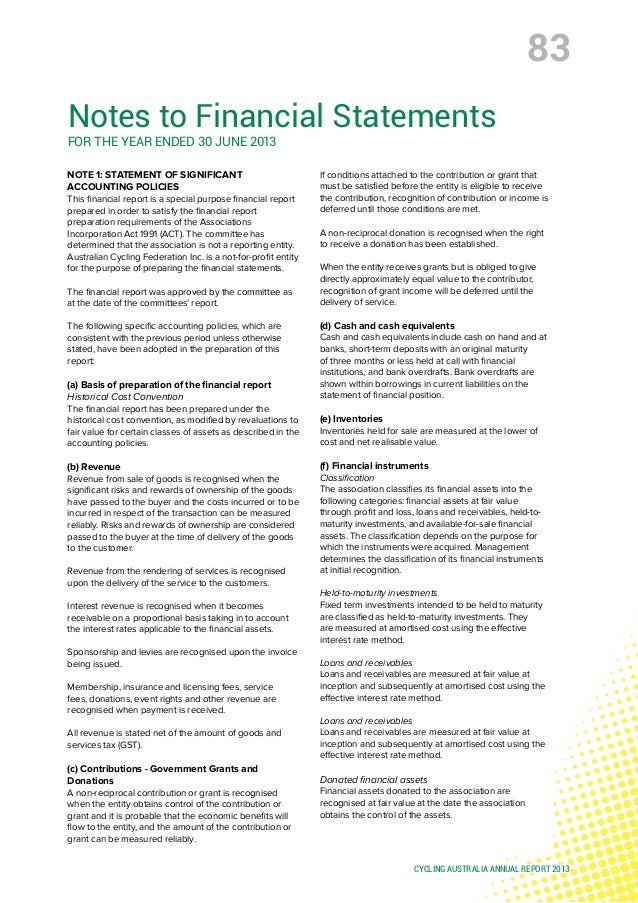 83

Notes to Financial Statements
FOR THE YEAR ENDED 30 JUNE 2013

NOTE 1: STATEMENT OF SIGNIFICANT ACCOUNTING POLICIES
This financial report is a special purpose financial report prepared in order to satisfy the financial report preparation requirements of the Associations Incorporation Act 1991 (ACT). The committee has determined that the association is not a reporting entity. Australian Cycling Federation Inc. is a not-for-profit entity for the purpose of preparing the financial statements.

The financial report was approved by the committee as at the date of the committees' report.

The following specific accounting policies, which are consistent with the previous period unless otherwise stated, have been adopted in the preparation of this report:

(a) Basis of preparation of the financial report
Historical Cost Convention
The financial report has been prepared under the historical cost convention, as modified by revaluations to fair value for certain classes of assets as described in the accounting policies.

(b) Revenue
Revenue from sale of goods is recognised when the significant risks and rewards of ownership of the goods have passed to the buyer and the costs incurred or to be incurred in respect of the transaction can be measured reliably. Risks and rewards of ownership are considered passed to the buyer at the time of delivery of the goods to the customer.

Revenue from the rendering of services is recognised upon the delivery of the service to the customers.

Interest revenue is recognised when it becomes receivable on a proportional basis taking in to account the interest rates applicable to the financial assets.

Sponsorship and levies are recognised upon the invoice being issued.

Membership, insurance and licensing fees, service fees, donations, event rights and other revenue are recognised when payment is received.

All revenue is stated net of the amount of goods and services tax (GST).

(c) Contributions - Government Grants and Donations
A non-reciprocal contribution or grant is recognised when the entity obtains control of the contribution or grant and it is probable that the economic benefits will flow to the entity, and the amount of the contribution or grant can be measured reliably.

If conditions attached to the contribution or grant that must be satisfied before the entity is eligible to receive the contribution, recognition of contribution or income is deferred until those conditions are met.

A non-reciprocal donation is recognised when the right to receive a donation has been established.

When the entity receives grants but is obliged to give directly approximately equal value to the contributor, recognition of grant income will be deferred until the delivery of service.

(d) Cash and cash equivalents
Cash and cash equivalents include cash on hand and at banks, short-term deposits with an original maturity of three months or less held at call with financial institutions, and bank overdrafts. Bank overdrafts are shown within borrowings in current liabilities on the statement of financial position.

(e) Inventories
Inventories held for sale are measured at the lower of cost and net realisable value.

(f) Financial instruments
Classification
The association classifies its financial assets into the following categories: financial assets at fair value through profit and loss, loans and receivables, held-to-maturity investments, and available-for-sale financial assets. The classification depends on the purpose for which the instruments were acquired. Management determines the classification of its financial instruments at initial recognition.

Held-to-maturity investments
Fixed term investments intended to be held to maturity are classified as held-to-maturity investments. They are measured at amortised cost using the effective interest rate method.

Loans and receivables
Loans and receivables are measured at fair value at inception and subsequently at amortised cost using the effective interest rate method.

Loans and receivables
Loans and receivables are measured at fair value at inception and subsequently at amortised cost using the effective interest rate method.

Donated financial assets
Financial assets donated to the association are recognised at fair value at the date the association obtains the control of the assets.

CYCLING AUSTRALIA ANNUAL REPORT 2013